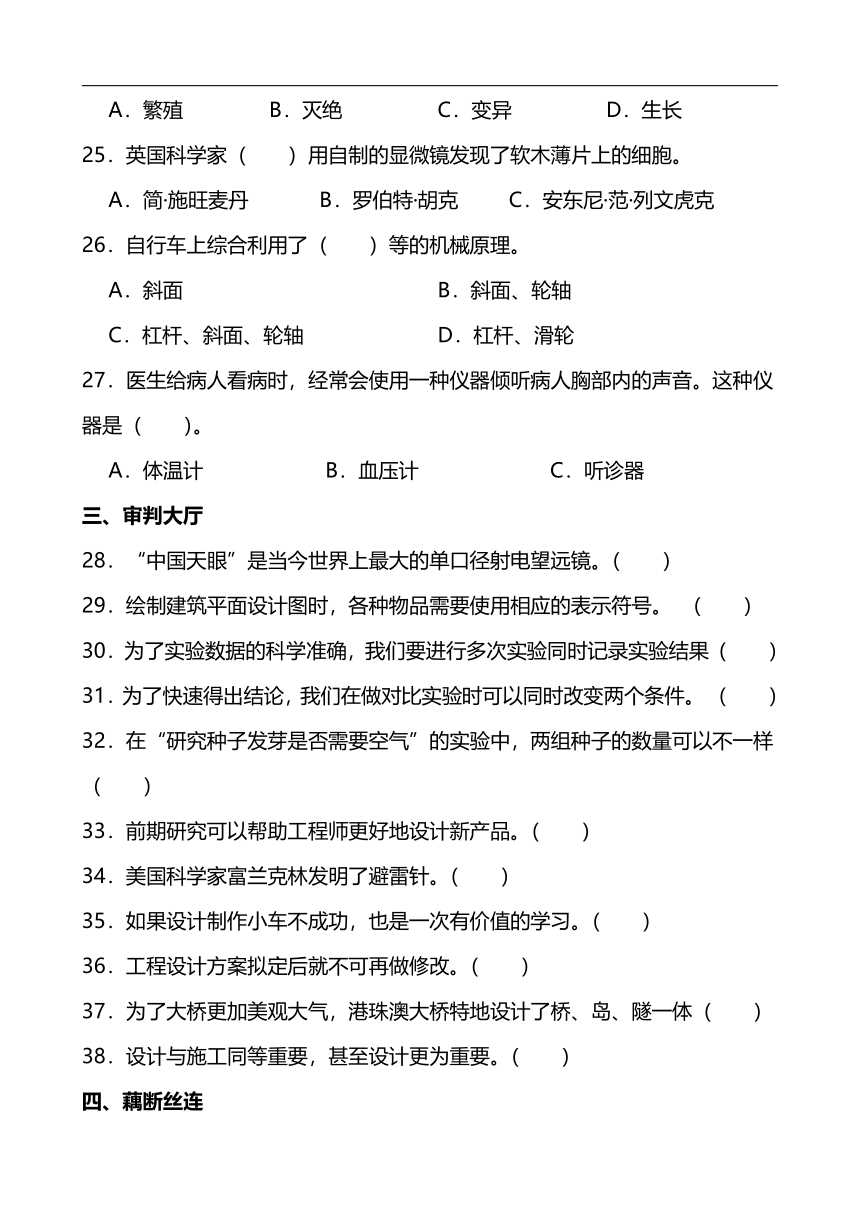 A．繁殖　　B．灭绝　　C．变异　　D．生长

25．英国科学家（　　）用自制的显微镜发现了软木薄片上的细胞。

A．简·施旺麦丹　　B．罗伯特·胡克　　C．安东尼·范·列文虎克

26．自行车上综合利用了（　　）等的机械原理。

A．斜面　　B．斜面、轮轴

C．杠杆、斜面、轮轴　　D．杠杆、滑轮

27．医生给病人看病时，经常会使用一种仪器倾听病人胸部内的声音。这种仪器是（　　）。

A．体温计　　B．血压计　　C．听诊器

三、审判大厅

28．“中国天眼”是当今世界上最大的单口径射电望远镜。（　　）

29．绘制建筑平面设计图时，各种物品需要使用相应的表示符号。（　　）

30．为了实验数据的科学准确，我们要进行多次实验同时记录实验结果（　　）

31．为了快速得出结论，我们在做对比实验时可以同时改变两个条件。（　　）

32．在“研究种子发芽是否需要空气”的实验中，两组种子的数量可以不一样（　　）

33．前期研究可以帮助工程师更好地设计新产品。（　　）

34．美国科学家富兰克林发明了避雷针。（　　）

35．如果设计制作小车不成功，也是一次有价值的学习。（　　）

36．工程设计方案拟定后就不可再做修改。（　　）

37．为了大桥更加美观大气，港珠澳大桥特地设计了桥、岛、隧一体（　　）

38．设计与施工同等重要，甚至设计更为重要。（　　）

四、藕断丝连